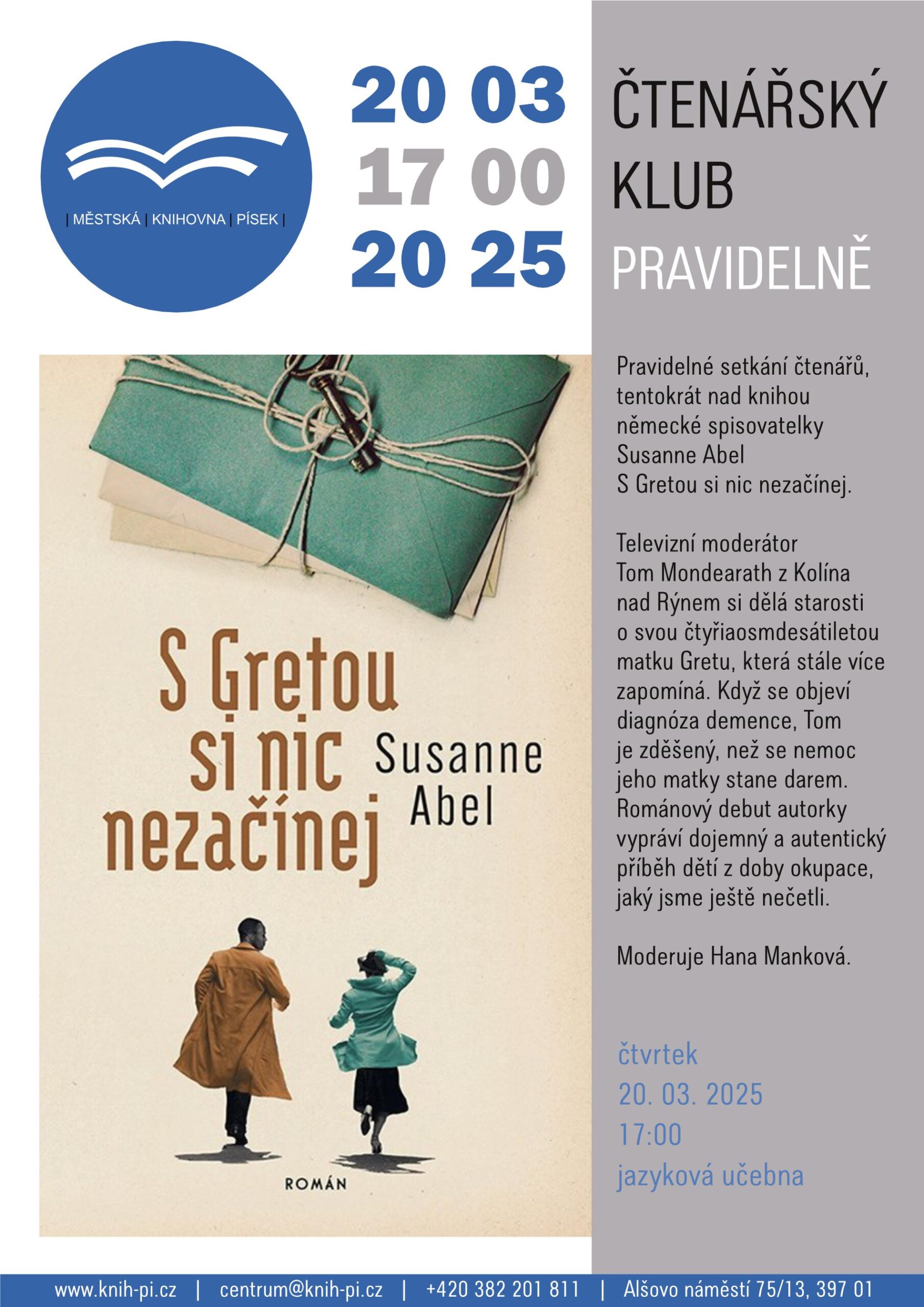 | MĚSTSKÁ | KNIHOVNA | PÍSEK |

20 03
17 00
20 25

ČTENÁŘSKÝ KLUB
PRAVIDELNĚ

S Gretou si nic nezačínej
Susanne Abel
ROMÁN

Pravidelné setkání čtenářů, tentokrát nad knihou německé spisovatelky Susanne Abel S Gretou si nic nezačínej.

Televizní moderátor Tom Mondearath z Kolína nad Rýnem si dělá starosti o svou čtyřiaosmdesátiletou matku Gretu, která stále více zapomíná. Když se objeví diagnóza demence, Tom je zděšený, než se nemoc jeho matky stane darem. Románový debut autorky vypráví dojemný a autentický příběh dětí z doby okupace, jaký jsme ještě nečetli.

Moderuje Hana Manková.

čtvrtek
20. 03. 2025
17:00
jazyková učebna

www.knih-pi.cz | centrum@knih-pi.cz | +420 382 201 811 | Alšovo náměstí 75/13, 397 01